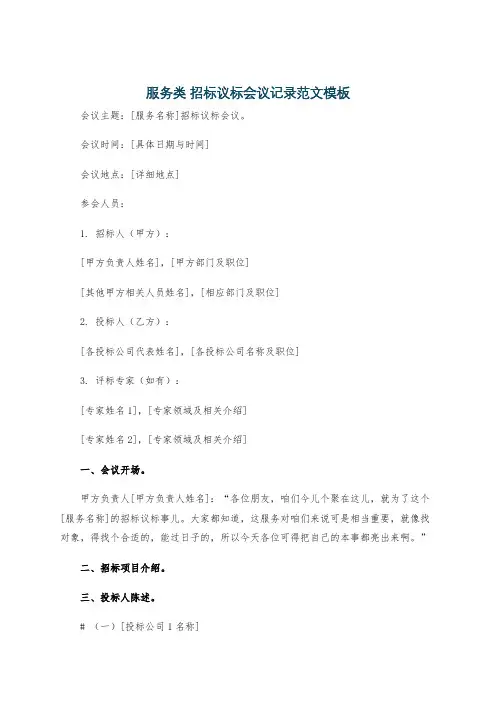 服务类 招标议标会议记录范文模板

会议主题：[服务名称]招标议标会议。

会议时间：[具体日期与时间]

会议地点：[详细地点]

参会人员：

1. 招标人（甲方）：

[甲方负责人姓名]，[甲方部门及职位]

[其他甲方相关人员姓名]，[相应部门及职位]

2. 投标人（乙方）：

[各投标公司代表姓名]，[各投标公司名称及职位]

3. 评标专家（如有）：

[专家姓名1]，[专家领域及相关介绍]

[专家姓名2]，[专家领域及相关介绍]

一、会议开场。

甲方负责人[甲方负责人姓名]：“各位朋友，咱们今儿个聚在这儿，就为了这个[服务名称]的招标议标事儿。大家都知道，这服务对咱们来说可是相当重要，就像找对象，得找个合适的，能过日子的，所以今天各位可得把自己的本事都亮出来啊。”

二、招标项目介绍。

三、投标人陈述。

# （一）[投标公司1名称]